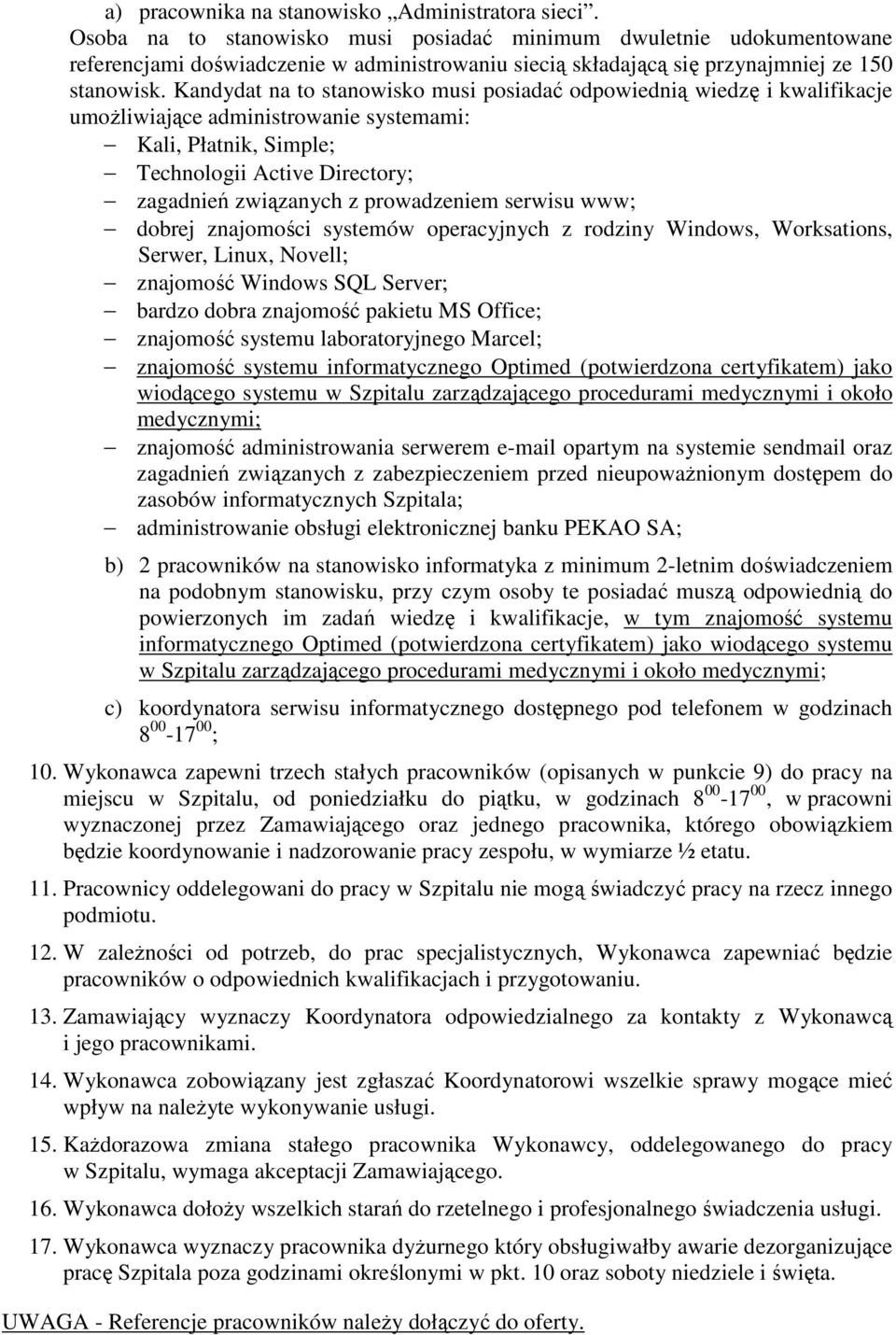 a) pracownika na stanowisko „Administratora sieci”. Osoba na to stanowisko musi posiadać minimum dwuletnie udokumentowane referencjami doświadczenie w administrowaniu siecią składającą się przynajmniej ze 150 stanowisk. Kandydat na to stanowisko musi posiadać odpowiednią wiedzę i kwalifikacje umożliwiające administrowanie systemami:

– Kali, Płatnik, Simple;
– Technologii Active Directory;
– zagadnień związanych z prowadzeniem serwisu www;
– dobrej znajomości systemów operacyjnych z rodziny Windows, Worksations, Serwer, Linux, Novell;
– znajomość Windows SQL Server;
– bardzo dobra znajomość pakietu MS Office;
– znajomość systemu laboratoryjnego Marcel;
– znajomość systemu informatycznego Optimed (potwierdzona certyfikatem) jako wiodącego systemu w Szpitalu zarządzającego procedurami medycznymi i około medycznymi;
– znajomość administrowania serwerem e-mail opartym na systemie sendmail oraz zagadnień związanych z zabezpieczeniem przed nieupoważnionym dostępem do zasobów informatycznych Szpitala;
– administrowanie obsługi elektronicznej banku PEKAO SA;

b) 2 pracowników na stanowisko informatyka z minimum 2-letnim doświadczeniem na podobnym stanowisku, przy czym osoby te posiadać muszą odpowiednią do powierzonych im zadań wiedzę i kwalifikacje, w tym znajomość systemu informatycznego Optimed (potwierdzona certyfikatem) jako wiodącego systemu w Szpitalu zarządzającego procedurami medycznymi i około medycznymi;

c) koordynatora serwisu informatycznego dostępnego pod telefonem w godzinach $8^{00}$-$17^{00}$;

10. Wykonawca zapewni trzech stałych pracowników (opisanych w punkcie 9) do pracy na miejscu w Szpitalu, od poniedziałku do piątku, w godzinach $8^{00}$-$17^{00}$, w pracowni wyznaczonej przez Zamawiającego oraz jednego pracownika, którego obowiązkiem będzie koordynowanie i nadzorowanie pracy zespołu, w wymiarze ½ etatu.

11. Pracownicy oddelegowani do pracy w Szpitalu nie mogą świadczyć pracy na rzecz innego podmiotu.

12. W zależności od potrzeb, do prac specjalistycznych, Wykonawca zapewniać będzie pracowników o odpowiednich kwalifikacjach i przygotowaniu.

13. Zamawiający wyznaczy Koordynatora odpowiedzialnego za kontakty z Wykonawcą i jego pracownikami.

14. Wykonawca zobowiązany jest zgłaszać Koordynatorowi wszelkie sprawy mogące mieć wpływ na należyte wykonywanie usługi.

15. Każdorazowa zmiana stałego pracownika Wykonawcy, oddelegowanego do pracy w Szpitalu, wymaga akceptacji Zamawiającego.

16. Wykonawca dołoży wszelkich starań do rzetelnego i profesjonalnego świadczenia usługi.

17. Wykonawca wyznaczy pracownika dyżurnego który obsługiwałby awarie dezorganizujące pracę Szpitala poza godzinami określonymi w pkt. 10 oraz soboty niedziele i święta.

UWAGA - Referencje pracowników należy dołączyć do oferty.